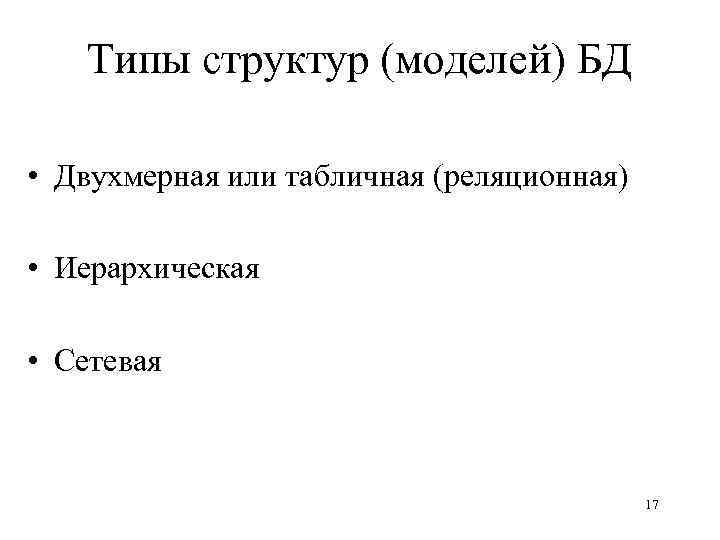 Типы структур (моделей) БД

• Двухмерная или табличная (реляционная)

• Иерархическая

• Сетевая

17